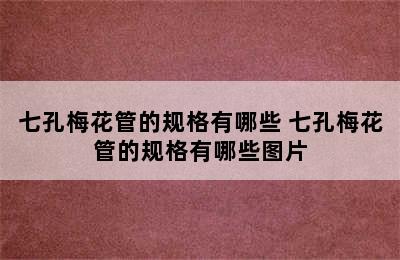 七孔梅花管的规格有哪些 七孔梅花管的规格有哪些图片